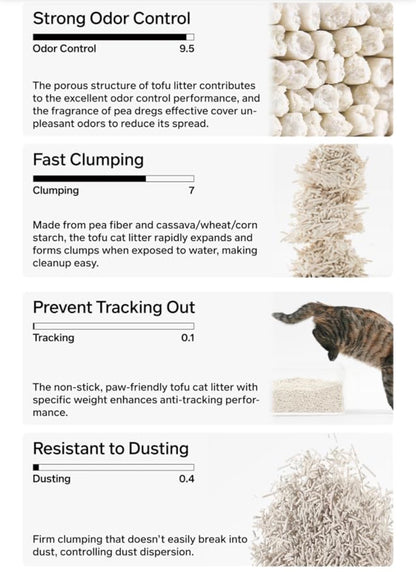 Strong Odor Control

Odor Control 9.5

The porous structure of tofu litter contributes to the excellent odor control performance, and the fragrance of pea dregs effective cover unpleasant odors to reduce its spread.

Fast Clumping

Clumping 7

Made from pea fiber and cassava/wheat/corn starch, the tofu cat litter rapidly expands and forms clumps when exposed to water, making cleanup easy.

Prevent Tracking Out

Tracking 0.1

The non-stick, paw-friendly tofu cat litter with specific weight enhances anti-tracking performance.

Resistant to Dusting

Dusting 0.4

Firm clumping that doesn't easily break into dust, controlling dust dispersion.